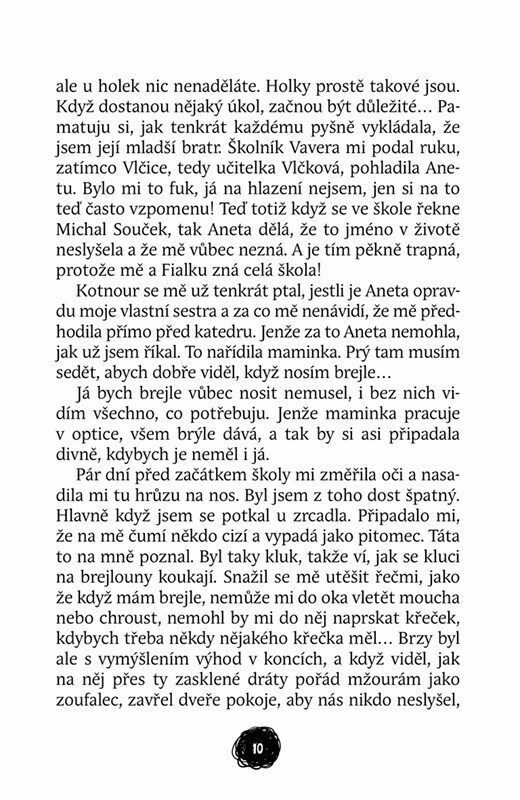 ale u holek nic nenaděláte. Holky prostě takové jsou. Když dostanou nějaký úkol, začnou být důležité… Pamatuju si, jak tenkrát každému pyšně vykládala, že jsem její mladší bratr. Školník Vavera mi podal ruku, zatímco Vlčice, tedy učitelka Vlčková, pohladila Anetu. Bylo mi to fuk, já na hlazení nejsem, jen si na to teď často vzpomenu! Teď totiž když se ve škole řekne Michal Souček, tak Aneta dělá, že to jméno v životě neslyšela a že mě vůbec nezná. A je tím pěkně trapná, protože mě a Fialku zná celá škola!

Kotnour se mě už tenkrát ptal, jestli je Aneta opravdu moje vlastní sestra a za co mě nenávidí, že mě předhodila přímo před katedru. Jenže za to Aneta nemohla, jak už jsem říkal. To nařídila maminka. Prý tam musím sedět, abych dobře viděl, když nosím brejle…

Já bych brejle vůbec nosit nemusel, i bez nich vidím všechno, co potřebuju. Jenže maminka pracuje v optice, všem brýle dává, a tak by si asi připadala divně, kdybych je neměl i já.

Pár dní před začátkem školy mi změřila oči a nasadila mi tu hrůzu na nos. Byl jsem z toho dost špatný. Hlavně když jsem se potkal u zrcadla. Připadalo mi, že na mě čumí někdo cizí a vypadá jako pitomec. Táta to na mně poznal. Byl taky kluk, takže ví, jak se kluci na brejlouny koukají. Snažil se mě utěšit řečmi, jako že když mám brejle, nemůže mi do oka vletět moucha nebo chroust, nemohl by mi do něj naprskat křeček, kdybych třeba někdy nějakého křečka měl… Brzy byl ale s vymýšlením výhod v koncích, a když viděl, jak na něj přes ty zasklené dráty pořád mžourám jako zoufalec, zavřel dveře pokoje, aby nás nikdo neslyšel,

10